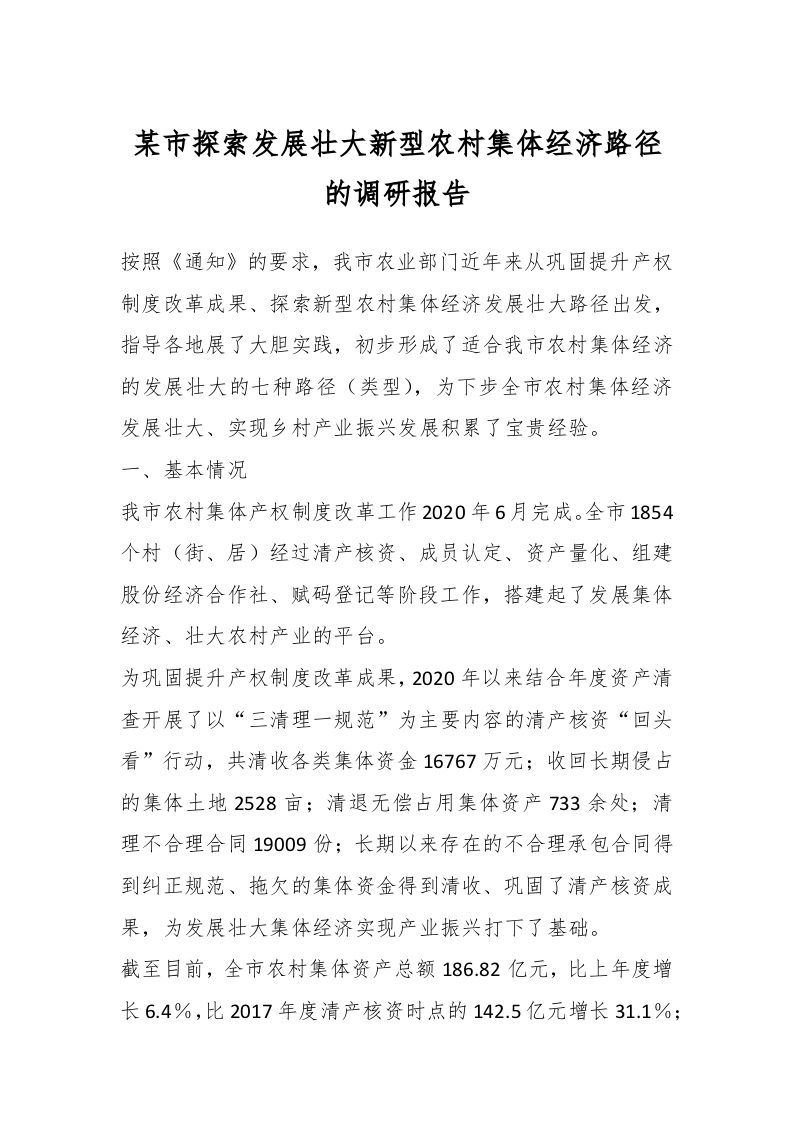 某市探索发展壮大新型农村集体经济路径的调研报告

按照《通知》的要求，我市农业部门近年来从巩固提升产权制度改革成果、探索新型农村集体经济发展壮大路径出发，指导各地展了大胆实践，初步形成了适合我市农村集体经济的发展壮大的七种路径（类型），为下步全市农村集体经济发展壮大、实现乡村产业振兴发展积累了宝贵经验。

一、基本情况

我市农村集体产权制度改革工作2020年6月完成。全市1854个村（街、居）经过清产核资、成员认定、资产量化、组建股份经济合作社、赋码登记等阶段工作，搭建起了发展集体经济、壮大农村产业的平台。

为巩固提升产权制度改革成果，2020年以来结合年度资产清查开展了以“三清理一规范”为主要内容的清产核资“回头看”行动，共清收各类集体资金16767万元；收回长期侵占的集体土地2528亩；清退无偿占用集体资产733余处；清理不合理合同19009份；长期以来存在的不合理承包合同得到纠正规范、拖欠的集体资金得到清收、巩固了清产核资成果，为发展壮大集体经济实现产业振兴打下了基础。

截至目前，全市农村集体资产总额186.82亿元，比上年度增长6.4％，比2017年度清产核资时点的142.5亿元增长31.1％；